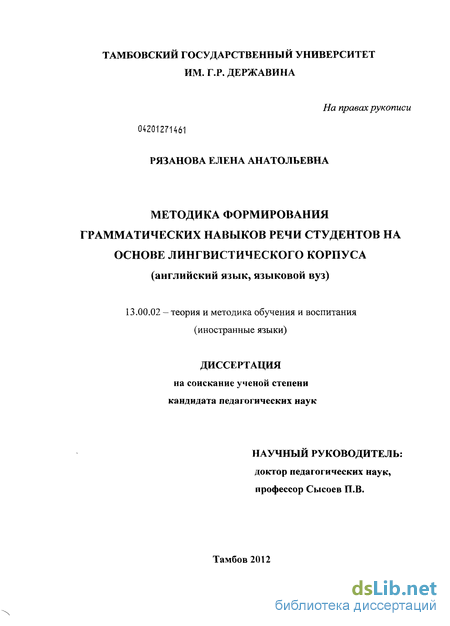 ТАМБОВСКИЙ ГОСУДАРСТВЕННЫЙ УНИВЕРСИТЕТ
ИМ. Г.Р. ДЕРЖАВИНА

На правах рукописи

04201271461

РЯЗАНОВА ЕЛЕНА АНАТОЛЬЕВНА

МЕТОДИКА ФОРМИРОВАНИЯ
ГРАММАТИЧЕСКИХ НАВЫКОВ РЕЧИ СТУДЕНТОВ НА
ОСНОВЕ ЛИНГВИСТИЧЕСКОГО КОРПУСА
(английский язык, языковой вуз)

13.00.02 – теория и методика обучения и воспитания
(иностранные языки)

ДИССЕРТАЦИЯ
на соискание ученой степени
кандидата педагогических наук

НАУЧНЫЙ РУКОВОДИТЕЛЬ:
доктор педагогических наук,
профессор Сысоев П.В.

Тамбов 2012

dsLib.net
библиотека диссертаций